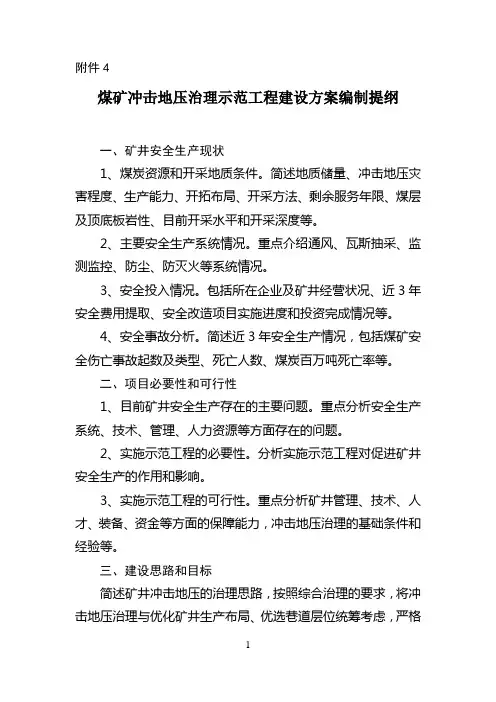 附件 4

煤矿冲击地压治理示范工程建设方案编制提纲

一、矿井安全生产现状

1、煤炭资源和开采地质条件。简述地质储量、冲击地压灾害程度、生产能力、开拓布局、开采方法、剩余服务年限、煤层及顶底板岩性、目前开采水平和开采深度等。

2、主要安全生产系统情况。重点介绍通风、瓦斯抽采、监测监控、防尘、防灭火等系统情况。

3、安全投入情况。包括所在企业及矿井经营状况、近 3 年安全费用提取、安全改造项目实施进度和投资完成情况等。

4、安全事故分析。简述近 3 年安全生产情况，包括煤矿安全伤亡事故起数及类型、死亡人数、煤炭百万吨死亡率等。

二、项目必要性和可行性

1、目前矿井安全生产存在的主要问题。重点分析安全生产系统、技术、管理、人力资源等方面存在的问题。

2、实施示范工程的必要性。分析实施示范工程对促进矿井安全生产的作用和影响。

3、实施示范工程的可行性。重点分析矿井管理、技术、人才、装备、资金等方面的保障能力，冲击地压治理的基础条件和经验等。

三、建设思路和目标

简述矿井冲击地压的治理思路，按照综合治理的要求，将冲击地压治理与优化矿井生产布局、优选巷道层位统筹考虑，严格

1